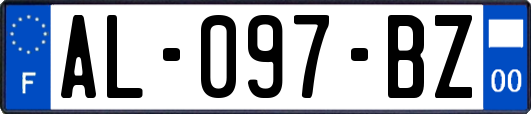 F
AL-097-BZ
00